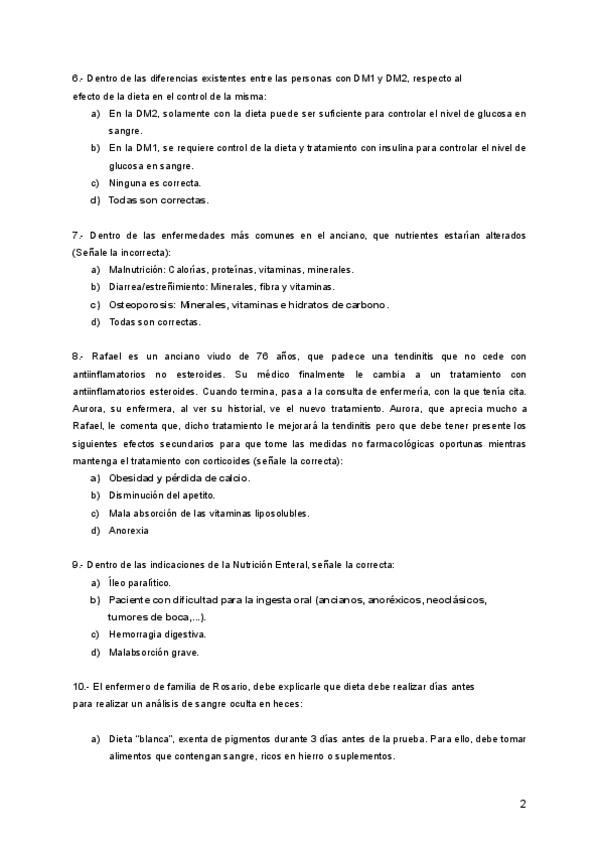 6.- Dentro de las diferencias existentes entre las personas con DM1 y DM2, respecto al efecto de la dieta en el control de la misma:

a) En la DM2, solamente con la dieta puede ser suficiente para controlar el nivel de glucosa en sangre.
b) En la DM1, se requiere control de la dieta y tratamiento con insulina para controlar el nivel de glucosa en sangre.
c) Ninguna es correcta.
d) Todas son correctas.

7.- Dentro de las enfermedades más comunes en el anciano, que nutrientes estarían alterados (Señale la incorrecta):

a) Malnutrición: Calorías, proteínas, vitaminas, minerales.
b) Diarrea/estreñimiento: Minerales, fibra y vitaminas.
c) Osteoporosis: Minerales, vitaminas e hidratos de carbono.
d) Todas son correctas.

8.- Rafael es un anciano viudo de 76 años, que padece una tendinitis que no cede con antiinflamatorios no esteroides. Su médico finalmente le cambia a un tratamiento con antiinflamatorios esteroides. Cuando termina, pasa a la consulta de enfermería, con la que tenía cita. Aurora, su enfermera, al ver su historial, ve el nuevo tratamiento. Aurora, que aprecia mucho a Rafael, le comenta que, dicho tratamiento le mejorará la tendinitis pero que debe tener presente los siguientes efectos secundarios para que tome las medidas no farmacológicas oportunas mientras mantenga el tratamiento con corticoides (señale la correcta):

a) Obesidad y pérdida de calcio.
b) Disminución del apetito.
c) Mala absorción de las vitaminas liposolubles.
d) Anorexia

9.- Dentro de las indicaciones de la Nutrición Enteral, señale la correcta:

a) Íleo paralítico.
b) Paciente con dificultad para la ingesta oral (ancianos, anoréxicos, neoclásicos, tumores de boca,...).
c) Hemorragia digestiva.
d) Malabsorción grave.

10.- El enfermero de familia de Rosario, debe explicarle que dieta debe realizar días antes para realizar un análisis de sangre oculta en heces:

a) Dieta "blanca", exenta de pigmentos durante 3 días antes de la prueba. Para ello, debe tomar alimentos que contengan sangre, ricos en hierro o suplementos.

2